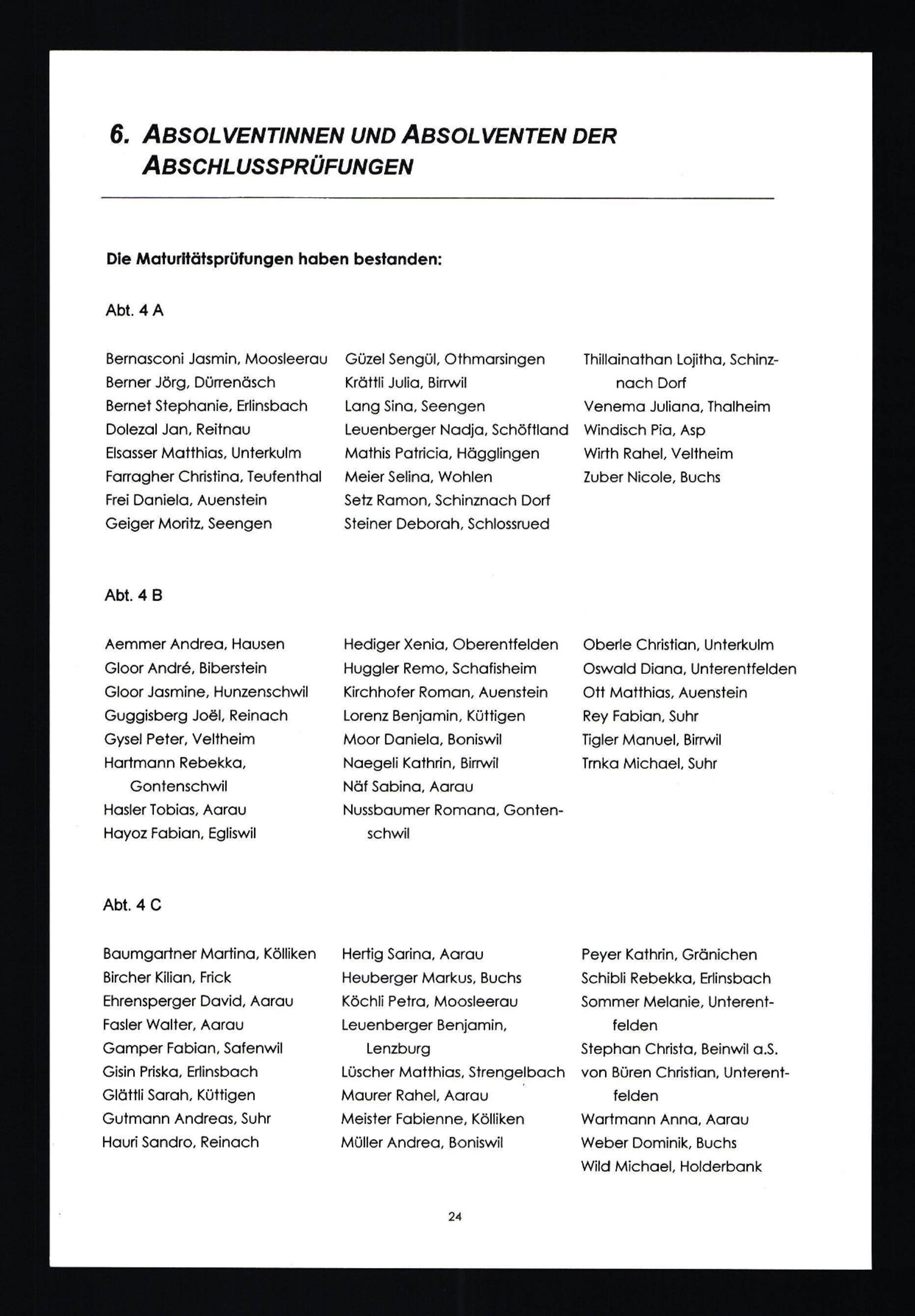 6. ABSOLVENTINNEN UND ABSOLVENTEN DER ABSCHLUSSPRÜFUNGEN

Die Maturitätsprüfungen haben bestanden:

Abt. 4 A

Bernasconi Jasmin, Moosleerau
Berner Jörg, Dürrenäsch
Bernet Stephanie, Erlinsbach
Dolezal Jan, Reitnau
Elsasser Matthias, Unterkulm
Farragher Christina, Teufenthal
Frei Daniela, Auenstein
Geiger Moritz, Seengen

Güzel Sengül, Othmarsingen
Krättli Julia, Birrwil
Lang Sina, Seengen
Leuenberger Nadja, Schöftland
Mathis Patricia, Hägglingen
Meier Selina, Wohlen
Setz Ramon, Schinznach Dorf
Steiner Deborah, Schlossrued

Thillainathan Lojitha, Schinznach Dorf
Venema Juliana, Thalheim
Windisch Pia, Asp
Wirth Rahel, Veltheim
Zuber Nicole, Buchs

Abt. 4 B

Aemmer Andrea, Hausen
Gloor André, Biberstein
Gloor Jasmine, Hunzenschwil
Guggisberg Joël, Reinach
Gysel Peter, Veltheim
Hartmann Rebekka, Gontenschwil
Hasler Tobias, Aarau
Hayoz Fabian, Egliswil

Hediger Xenia, Oberentfelden
Huggler Remo, Schafisheim
Kirchhofer Roman, Auenstein
Lorenz Benjamin, Küttigen
Moor Daniela, Boniswil
Naegeli Kathrin, Birrwil
Näf Sabina, Aarau
Nussbaumer Romana, Gontenschwil

Oberle Christian, Unterkulm
Oswald Diana, Unterentfelden
Ott Matthias, Auenstein
Rey Fabian, Suhr
Tigler Manuel, Birrwil
Trnka Michael, Suhr

Abt. 4 C

Baumgartner Martina, Kölliken
Bircher Kilian, Frick
Ehrensperger David, Aarau
Fasler Walter, Aarau
Gamper Fabian, Safenwil
Gisin Priska, Erlinsbach
Glättli Sarah, Küttigen
Gutmann Andreas, Suhr
Hauri Sandro, Reinach

Hertig Sarina, Aarau
Heuberger Markus, Buchs
Köchli Petra, Moosleerau
Leuenberger Benjamin, Lenzburg
Lüscher Matthias, Strengelbach
Maurer Rahel, Aarau
Meister Fabienne, Kölliken
Müller Andrea, Boniswil

Peyer Kathrin, Gränichen
Schibli Rebekka, Erlinsbach
Sommer Melanie, Unterentfelden
Stephan Christa, Beinwil a.S.
von Büren Christian, Unterentfelden
Wartmann Anna, Aarau
Weber Dominik, Buchs
Wild Michael, Holderbank

24